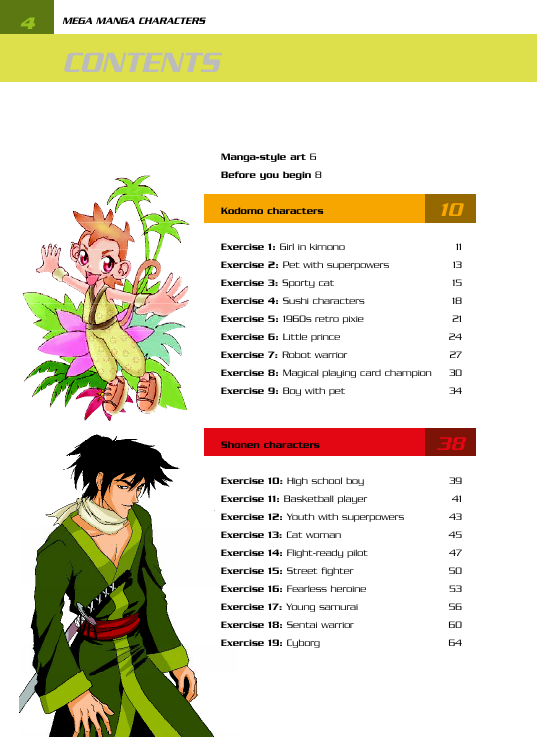 4 MEGA MANGA CHARACTERS

CONTENTS

Manga-style art 6
Before you begin 8

Kodomo characters 10

Exercise 1: Girl in kimono 11
Exercise 2: Pet with superpowers 13
Exercise 3: Sporty cat 15
Exercise 4: Sushi characters 18
Exercise 5: 1960s retro pixie 21
Exercise 6: Little prince 24
Exercise 7: Robot warrior 27
Exercise 8: Magical playing card champion 30
Exercise 9: Boy with pet 34

Shonen characters 38

Exercise 10: High school boy 39
Exercise 11: Basketball player 41
Exercise 12: Youth with superpowers 43
Exercise 13: Cat woman 45
Exercise 14: Flight-ready pilot 47
Exercise 15: Street fighter 50
Exercise 16: Fearless heroine 53
Exercise 17: Young samurai 56
Exercise 18: Sentai warrior 60
Exercise 19: Cyborg 64